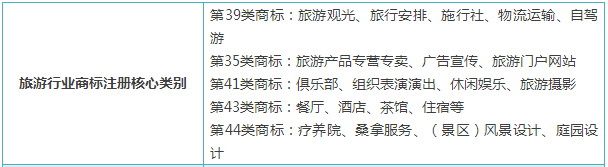 | 旅游行业商标注册核心类别 | 第39类商标：旅游观光、旅行安排、施行社、物流运输、自驾游<br>第35类商标：旅游产品专营专卖、广告宣传、旅游门户网站<br>第41类商标：俱乐部、组织表演演出、休闲娱乐、旅游摄影<br>第43类商标：餐厅、酒店、茶馆、住宿等<br>第44类商标：疗养院、桑拿服务、（景区）风景设计、庭园设计 |
|---|---|